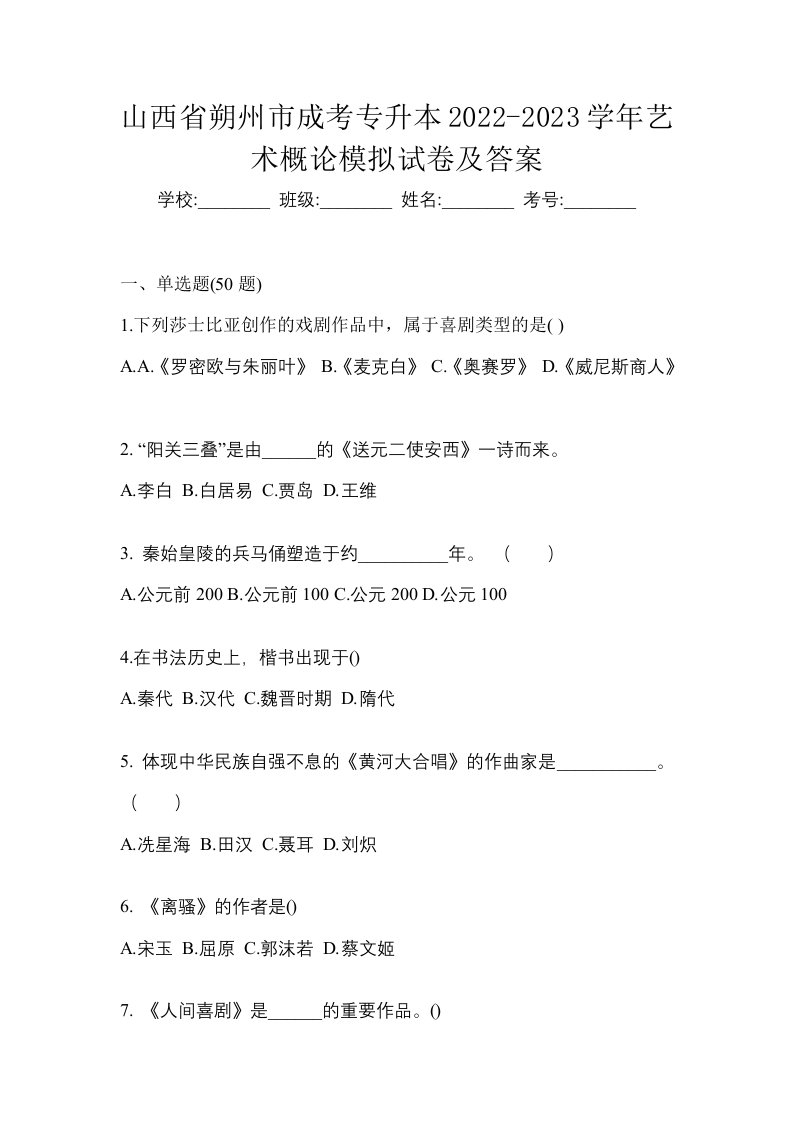 山西省朔州市成考专升本2022-2023学年艺术概论模拟试卷及答案

学校:________ 班级:________ 姓名:________ 考号:________

一、单选题(50 题)

1.下列莎士比亚创作的戏剧作品中，属于喜剧类型的是( )

A.A.《罗密欧与朱丽叶》 B.《麦克白》 C.《奥赛罗》 D.《威尼斯商人》

2. “阳关三叠”是由______的《送元二使安西》一诗而来。

A.李白 B.白居易 C.贾岛 D.王维

3. 秦始皇陵的兵马俑塑造于约__________年。 （ ）

A.公元前 200 B.公元前 100 C.公元 200 D.公元 100

4.在书法历史上，楷书出现于()

A.秦代 B.汉代 C.魏晋时期 D.隋代

5. 体现中华民族自强不息的《黄河大合唱》的作曲家是___________。（ ）

A.冼星海 B.田汉 C.聂耳 D.刘炽

6. 《离骚》的作者是()

A.宋玉 B.屈原 C.郭沫若 D.蔡文姬

7. 《人间喜剧》是______的重要作品。()